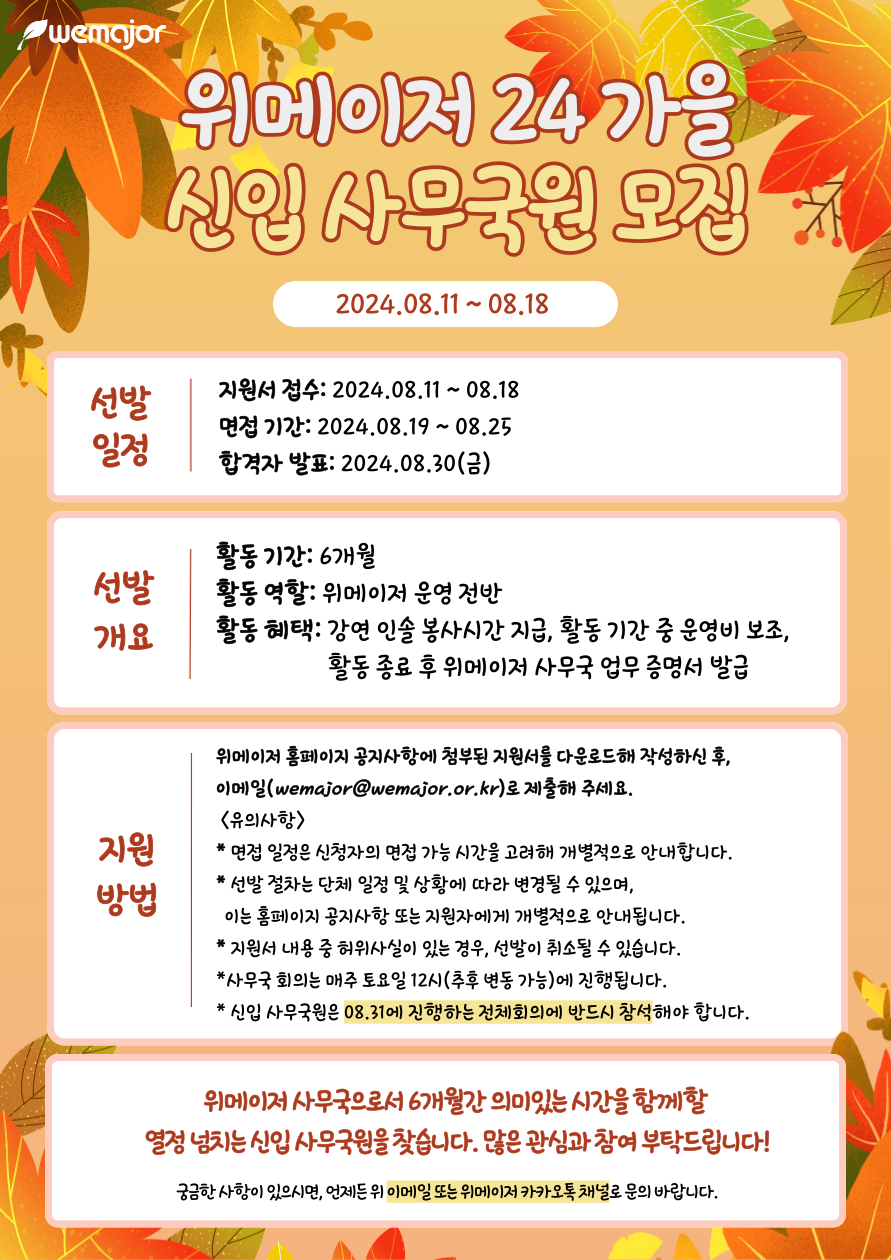 wemajor

위메이저 24 가을
신입 사무국원 모집

2024.08.11 ~ 08.18

선발 일정

지원서 접수: 2024.08.11 ~ 08.18
면접 기간: 2024.08.19 ~ 08.25
합격자 발표: 2024.08.30(금)

선발 개요

활동 기간: 6개월
활동 역할: 위메이저 운영 전반
활동 혜택: 강연 인솔 봉사시간 지급, 활동 기간 중 운영비 보조, 활동 종료 후 위메이저 사무국 업무 증명서 발급

지원 방법

위메이저 홈페이지 공지사항에 첨부된 지원서를 다운로드해 작성하신 후, 이메일(wemajor@wemajor.or.kr)로 제출해 주세요.
<유의사항>
* 면접 일정은 신청자의 면접 가능 시간을 고려해 개별적으로 안내합니다.
* 선발 절차는 단체 일정 및 상황에 따라 변경될 수 있으며, 이는 홈페이지 공지사항 또는 지원자에게 개별적으로 안내됩니다.
* 지원서 내용 중 허위사실이 있는 경우, 선발이 취소될 수 있습니다.
*사무국 회의는 매주 토요일 12시(추후 변동 가능)에 진행됩니다.
* 신입 사무국원은 08.31에 진행하는 전체회의에 반드시 참석해야 합니다.

위메이저 사무국으로서 6개월간 의미있는 시간을 함께할 열정 넘치는 신입 사무국원을 찾습니다. 많은 관심과 참여 부탁드립니다!

궁금한 사항이 있으시면, 언제든 위 이메일 또는 위메이저 카카오톡 채널로 문의 바랍니다.